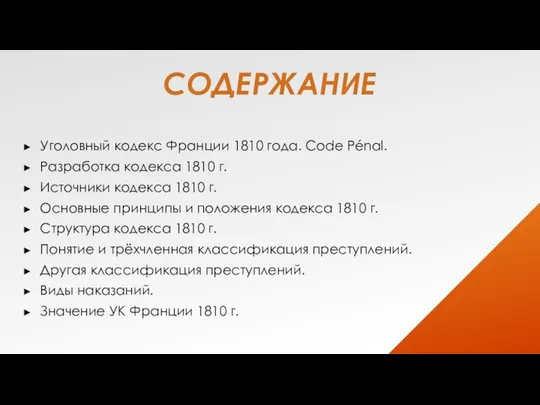 СОДЕРЖАНИЕ

► Уголовный кодекс Франции 1810 года. Code Pénal.
► Разработка кодекса 1810 г.
► Источники кодекса 1810 г.
► Основные принципы и положения кодекса 1810 г.
► Структура кодекса 1810 г.
► Понятие и трёхчленная классификация преступлений.
► Другая классификация преступлений.
► Виды наказаний.
► Значение УК Франции 1810 г.